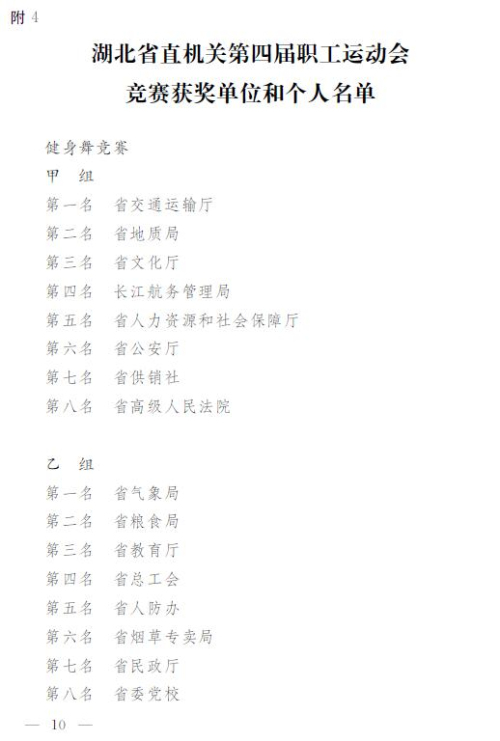 附 4

湖北省直机关第四届职工运动会
竞赛获奖单位和个人名单

健身舞竞赛

甲　组

第一名　省交通运输厅

第二名　省地质局

第三名　省文化厅

第四名　长江航务管理局

第五名　省人力资源和社会保障厅

第六名　省公安厅

第七名　省供销社

第八名　省高级人民法院

乙　组

第一名　省气象局

第二名　省粮食局

第三名　省教育厅

第四名　省总工会

第五名　省人防办

第六名　省烟草专卖局

第七名　省民政厅

第八名　省委党校

— 10 —